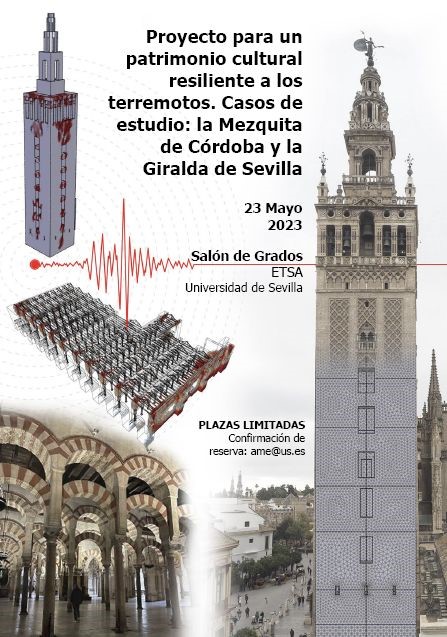 Proyecto para un patrimonio cultural resiliente a los terremotos. Casos de estudio: la Mezquita de Córdoba y la Giralda de Sevilla

23 Mayo
2023

Salón de Grados
ETSA
Universidad de Sevilla

PLAZAS LIMITADAS
Confirmación de reserva: ame@us.es